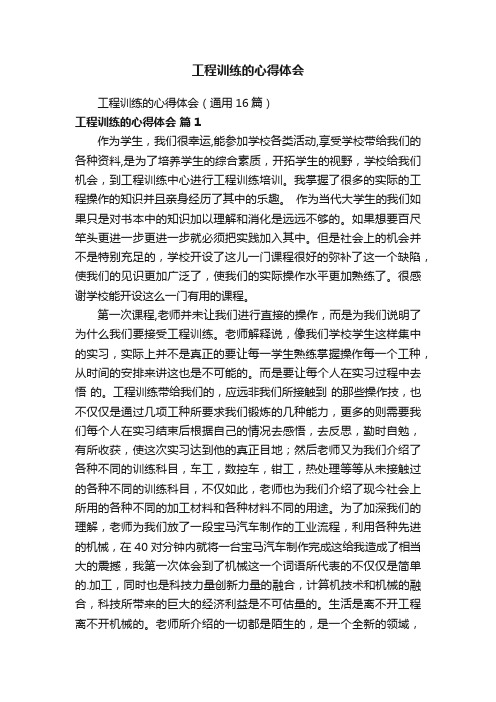 工程训练的心得体会

工程训练的心得体会（通用16篇）

工程训练的心得体会 篇1

作为学生，我们很幸运,能参加学校各类活动,享受学校带给我们的各种资料,是为了培养学生的综合素质，开拓学生的视野，学校给我们机会，到工程训练中心进行工程训练培训。我掌握了很多的实际的工程操作的知识并且亲身经历了其中的乐趣。 作为当代大学生的我们如果只是对书本中的知识加以理解和消化是远远不够的。如果想要百尺竿头更进一步更进一步就必须把实践加入其中。但是社会上的机会并不是特别充足的，学校开设了这儿一门课程很好的弥补了这一个缺陷，使我们的见识更加广泛了，使我们的实际操作水平更加熟练了。很感谢学校能开设这么一门有用的课程。

第一次课程,老师并未让我们进行直接的操作，而是为我们说明了为什么我们要接受工程训练。老师解释说，像我们学校学生这样集中的实习，实际上并不是真正的要让每一学生熟练掌握操作每一个工种，从时间的安排来讲这也是不可能的。而是要让每个人在实习过程中去悟 的。工程训练带给我们的，应远非我们所接触到 的那些操作技，也不仅仅是通过几项工种所要求我们锻炼的几种能力，更多的则需要我们每个人在实习结束后根据自己的情况去感悟，去反思，勤时自勉，有所收获，使这次实习达到他的真正目地；然后老师又为我们介绍了各种不同的训练科目，车工，数控车，钳工，热处理等等从未接触过的各种不同的训练科目，不仅如此，老师也为我们介绍了现今社会上所用的各种不同的加工材料和各种材料不同的用途。为了加深我们的理解，老师为我们放了一段宝马汽车制作的工业流程，利用各种先进的机械，在40对分钟内就将一台宝马汽车制作完成这给我造成了相当大的震撼，我第一次体会到了机械这一个词语所代表的不仅仅是简单的.加工，同时也是科技力量创新力量的融合，计算机技术和机械的融合，科技所带来的巨大的经济利益是不可估量的。生活是离不开工程离不开机械的。老师所介绍的一切都是陌生的，是一个全新的领域，